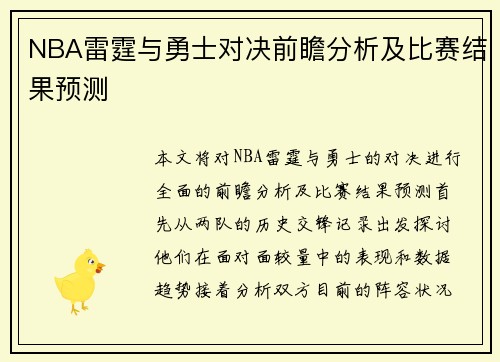 NBA雷霆与勇士对决前瞻分析及比赛结果预测

本文将对NBA雷霆与勇士的对决进行全面的前瞻分析及比赛结果预测首先从两队的历史交锋记录出发探讨他们在面对面较量中的表现和数据趋势接着分析双方目前的阵容状况